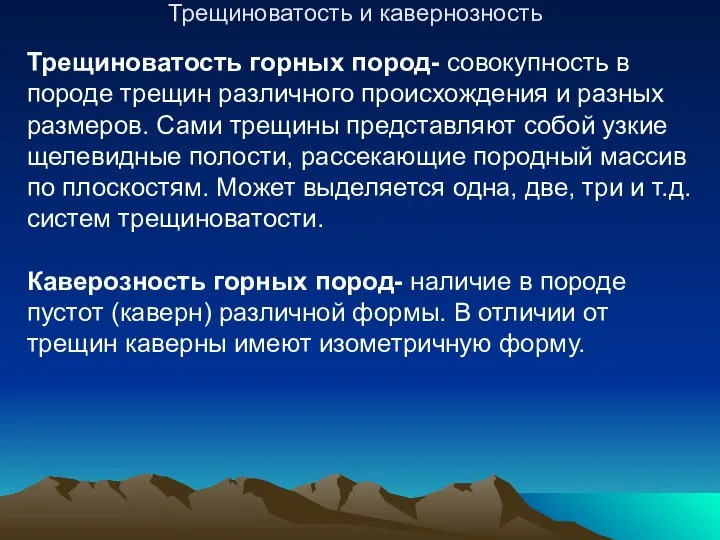 Трещиноватость и кавернозность

Трещиноватость горных пород- совокупность в породе трещин различного происхождения и разных размеров. Сами трещины представляют собой узкие щелевидные полости, рассекающие породный массив по плоскостям. Может выделяется одна, две, три и т.д. систем трещиноватости.

Каверозность горных пород- наличие в породе пустот (каверн) различной формы. В отличии от трещин каверны имеют изометричную форму.